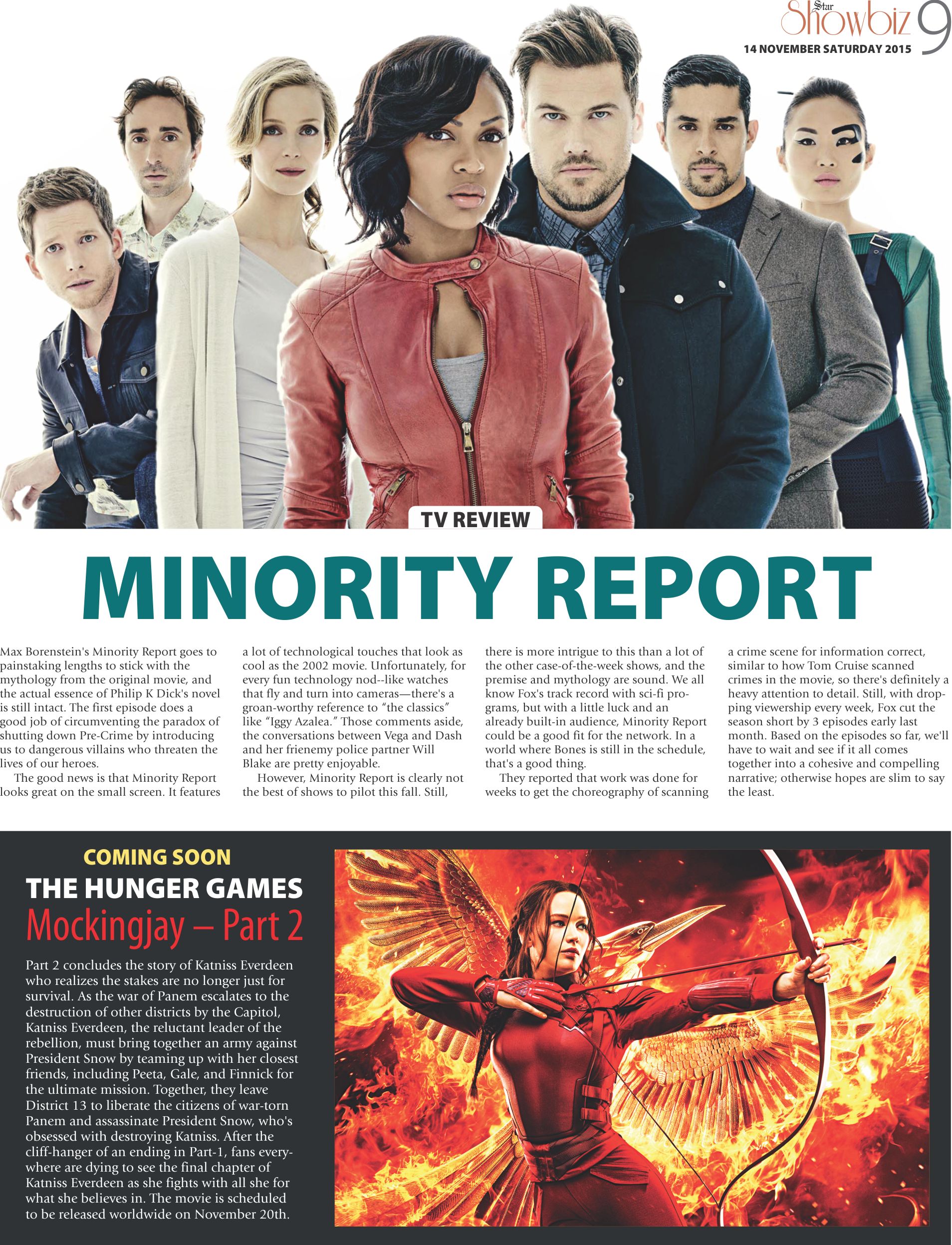 Star Showbiz 9
14 NOVEMBER SATURDAY 2015

TV REVIEW

MINORITY REPORT

Max Borenstein's Minority Report goes to painstaking lengths to stick with the mythology from the original movie, and the actual essence of Philip K Dick's novel is still intact. The first episode does a good job of circumventing the paradox of shutting down Pre-Crime by introducing us to dangerous villains who threaten the lives of our heroes.

The good news is that Minority Report looks great on the small screen. It features a lot of technological touches that look as cool as the 2002 movie. Unfortunately, for every fun technology nod--like watches that fly and turn into cameras—there's a groan-worthy reference to "the classics" like "Iggy Azalea." Those comments aside, the conversations between Vega and Dash and her frienemy police partner Will Blake are pretty enjoyable.

However, Minority Report is clearly not the best of shows to pilot this fall. Still, there is more intrigue to this than a lot of the other case-of-the-week shows, and the premise and mythology are sound. We all know Fox's track record with sci-fi programs, but with a little luck and an already built-in audience, Minority Report could be a good fit for the network. In a world where Bones is still in the schedule, that's a good thing.

They reported that work was done for weeks to get the choreography of scanning a crime scene for information correct, similar to how Tom Cruise scanned crimes in the movie, so there's definitely a heavy attention to detail. Still, with dropping viewership every week, Fox cut the season short by 3 episodes early last month. Based on the episodes so far, we'll have to wait and see if it all comes together into a cohesive and compelling narrative; otherwise hopes are slim to say the least.

COMING SOON
THE HUNGER GAMES
Mockingjay – Part 2

Part 2 concludes the story of Katniss Everdeen who realizes the stakes are no longer just for survival. As the war of Panem escalates to the destruction of other districts by the Capitol, Katniss Everdeen, the reluctant leader of the rebellion, must bring together an army against President Snow by teaming up with her closest friends, including Peeta, Gale, and Finnick for the ultimate mission. Together, they leave District 13 to liberate the citizens of war-torn Panem and assassinate President Snow, who's obsessed with destroying Katniss. After the cliff-hanger of an ending in Part-1, fans everywhere are dying to see the final chapter of Katniss Everdeen as she fights with all she for what she believes in. The movie is scheduled to be released worldwide on November 20th.